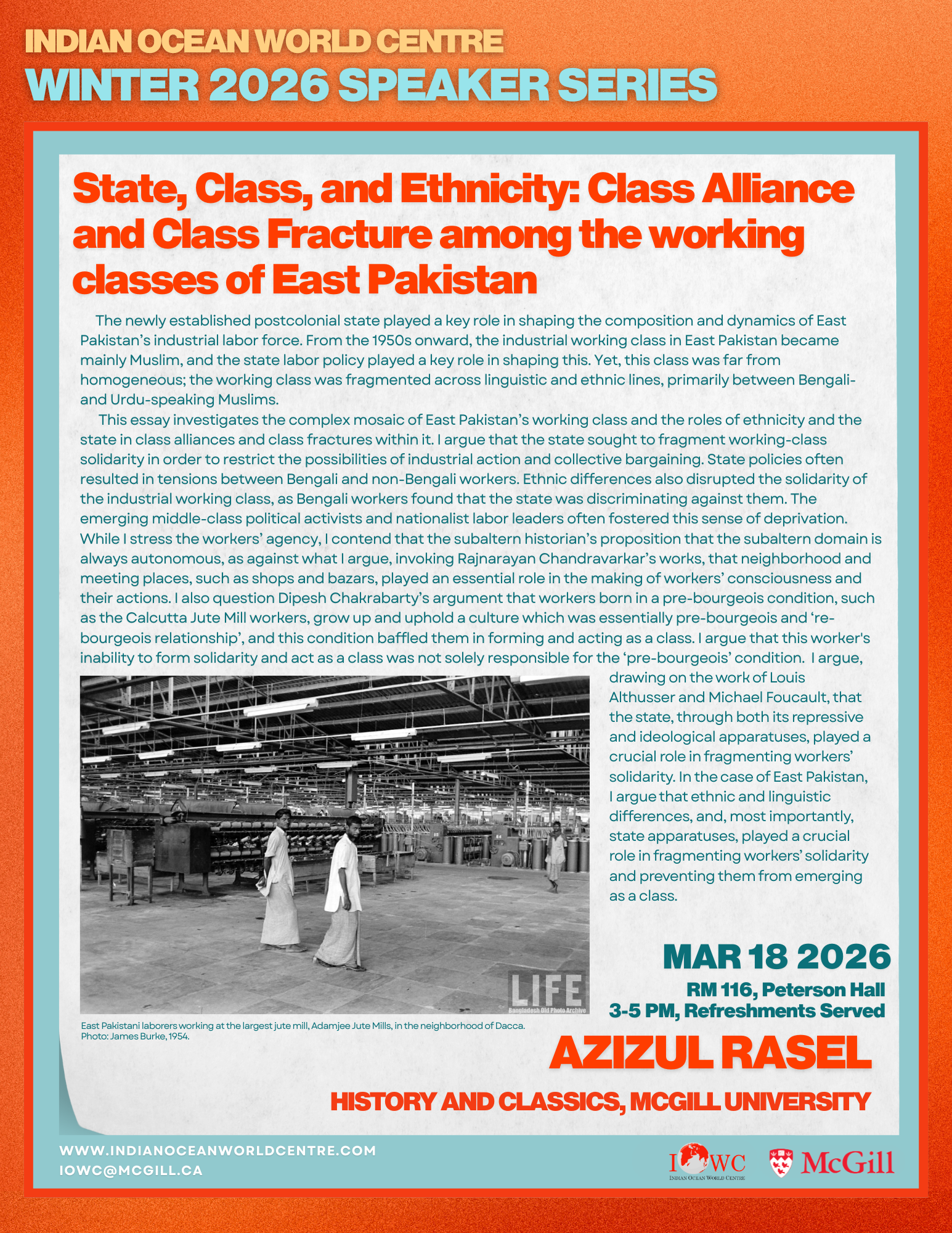 INDIAN OCEAN WORLD CENTRE
WINTER 2026 SPEAKER SERIES

State, Class, and Ethnicity: Class Alliance and Class Fracture among the working classes of East Pakistan

The newly established postcolonial state played a key role in shaping the composition and dynamics of East Pakistan's industrial labor force. From the 1950s onward, the industrial working class in East Pakistan became mainly Muslim, and the state labor policy played a key role in shaping this. Yet, this class was far from homogeneous; the working class was fragmented across linguistic and ethnic lines, primarily between Bengali- and Urdu-speaking Muslims.

This essay investigates the complex mosaic of East Pakistan's working class and the roles of ethnicity and the state in class alliances and class fractures within it. I argue that the state sought to fragment working-class solidarity in order to restrict the possibilities of industrial action and collective bargaining. State policies often resulted in tensions between Bengali and non-Bengali workers. Ethnic differences also disrupted the solidarity of the industrial working class, as Bengali workers found that the state was discriminating against them. The emerging middle-class political activists and nationalist labor leaders often fostered this sense of deprivation. While I stress the workers' agency, I contend that the subaltern historian's proposition that the subaltern domain is always autonomous, as against what I argue, invoking Rajnarayan Chandravarkar's works, that neighborhood and meeting places, such as shops and bazars, played an essential role in the making of workers' consciousness and their actions. I also question Dipesh Chakrabarty's argument that workers born in a pre-bourgeois condition, such as the Calcutta Jute Mill workers, grow up and uphold a culture which was essentially pre-bourgeois and 're-bourgeois relationship', and this condition baffled them in forming and acting as a class. I argue that this worker's inability to form solidarity and act as a class was not solely responsible for the 'pre-bourgeois' condition. I argue, drawing on the work of Louis Althusser and Michael Foucault, that the state, through both its repressive and ideological apparatuses, played a crucial role in fragmenting workers' solidarity. In the case of East Pakistan, I argue that ethnic and linguistic differences, and, most importantly, state apparatuses, played a crucial role in fragmenting workers' solidarity and preventing them from emerging as a class.

LIFE
Bangladesh Old Photo Archive

East Pakistani laborers working at the largest jute mill, Adamjee Jute Mills, in the neighborhood of Dacca. Photo: James Burke, 1954.

MAR 18 2026
RM 116, Peterson Hall
3-5 PM, Refreshments Served

AZIZUL RASEL
HISTORY AND CLASSICS, MCGILL UNIVERSITY

WWW.INDIANOCEANWORLDCENTRE.COM
IOWC@MCGILL.CA

IOWC
INDIAN OCEAN WORLD CENTRE
McGill